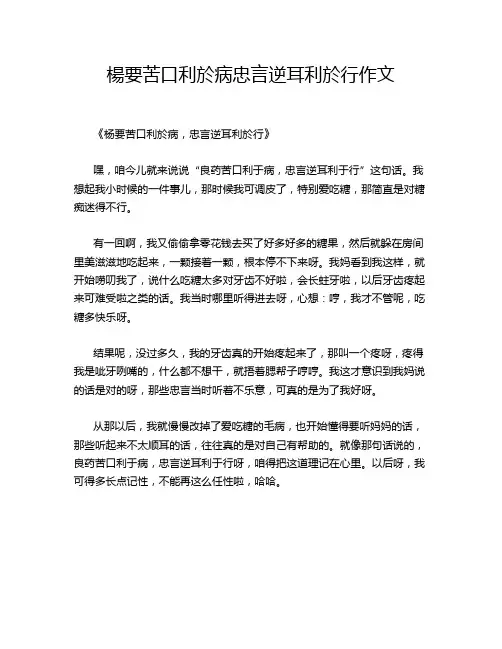 楊要苦口利於病忠言逆耳利於行作文

《杨要苦口利於病，忠言逆耳利於行》

嘿，咱今儿就来说说“良药苦口利于病，忠言逆耳利于行”这句话。我想起我小时候的一件事儿，那时候我可调皮了，特别爱吃糖，那简直是对糖痴迷得不行。

有一回啊，我又偷偷拿零花钱去买了好多好多的糖果，然后就躲在房间里美滋滋地吃起来，一颗接着一颗，根本停不下来呀。我妈看到我这样，就开始唠叨我了，说什么吃糖太多对牙齿不好啦，会长蛀牙啦，以后牙齿疼起来可难受啦之类的话。我当时哪里听得进去呀，心想：哼，我才不管呢，吃糖多快乐呀。

结果呢，没过多久，我的牙齿真的开始疼起来了，那叫一个疼呀，疼得我是呲牙咧嘴的，什么都不想干，就捂着腮帮子哼哼。我这才意识到我妈说的话是对的呀，那些忠言当时听着不乐意，可真的是为了我好呀。

从那以后，我就慢慢改掉了爱吃糖的毛病，也开始懂得要听妈妈的话，那些听起来不太顺耳的话，往往真的是对自己有帮助的。就像那句话说的，良药苦口利于病，忠言逆耳利于行呀，咱得把这道理记在心里。以后呀，我可得多长点记性，不能再这么任性啦，哈哈。